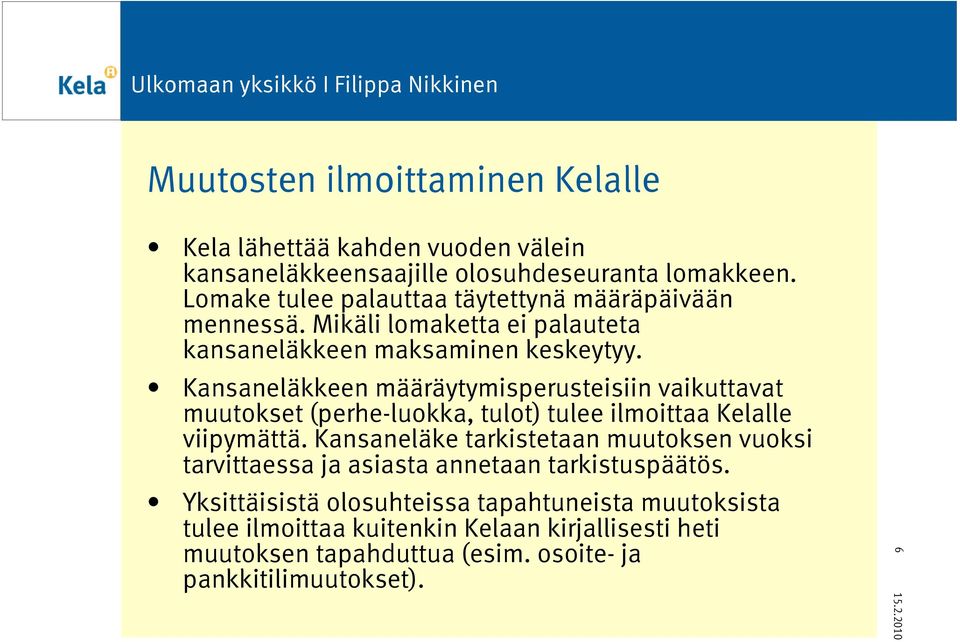 Kela

Ulkomaan yksikkö I Filippa Nikkinen

Muutosten ilmoittaminen Kelalle

• Kela lähettää kahden vuoden välein kansaneläkkeensaajille olosuhdeseuranta lomakkeen. Lomake tulee palauttaa täytettynä määräpäivään mennessä. Mikäli lomaketta ei palauteta kansaneläkkeen maksaminen keskeytyy.

• Kansaneläkkeen määräytymisperusteisiin vaikuttavat muutokset (perhe-luokka, tulot) tulee ilmoittaa Kelalle viipymättä. Kansaneläke tarkistetaan muutoksen vuoksi tarvittaessa ja asiasta annetaan tarkistuspäätös.

• Yksittäisistä olosuhteissa tapahtuneista muutoksista tulee ilmoittaa kuitenkin Kelaan kirjallisesti heti muutoksen tapahduttua (esim. osoite- ja pankkitilimuutokset).

6

15.2.2010